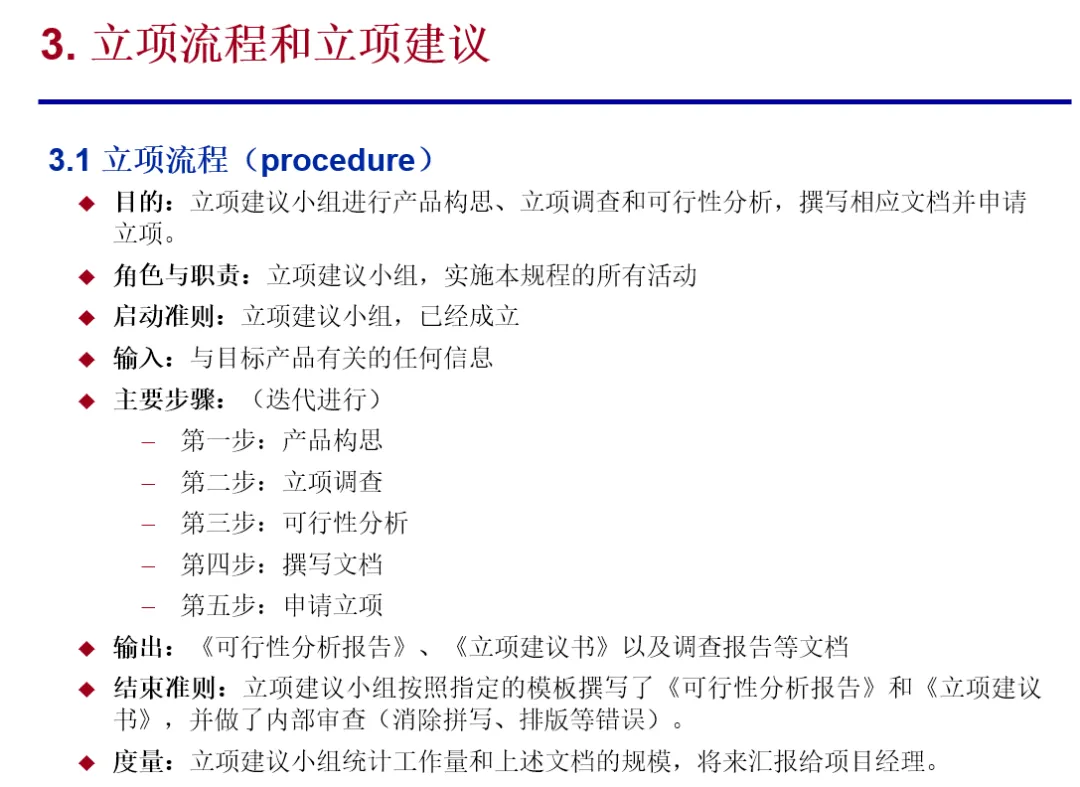 3. 立项流程和立项建议

3.1 立项流程（procedure）

◆ 目的：立项建议小组进行产品构思、立项调查和可行性分析，撰写相应文档并申请立项。

◆ 角色与职责：立项建议小组，实施本规程的所有活动

◆ 启动准则：立项建议小组，已经成立

◆ 输入：与目标产品有关的任何信息

◆ 主要步骤：（迭代进行）

– 第一步：产品构思

– 第二步：立项调查

– 第三步：可行性分析

– 第四步：撰写文档

– 第五步：申请立项

◆ 输出：《可行性分析报告》、《立项建议书》以及调查报告等文档

◆ 结束准则：立项建议小组按照指定的模板撰写了《可行性分析报告》和《立项建议书》，并做了内部审查（消除拼写、排版等错误）。

◆ 度量：立项建议小组统计工作量和上述文档的规模，将来汇报给项目经理。